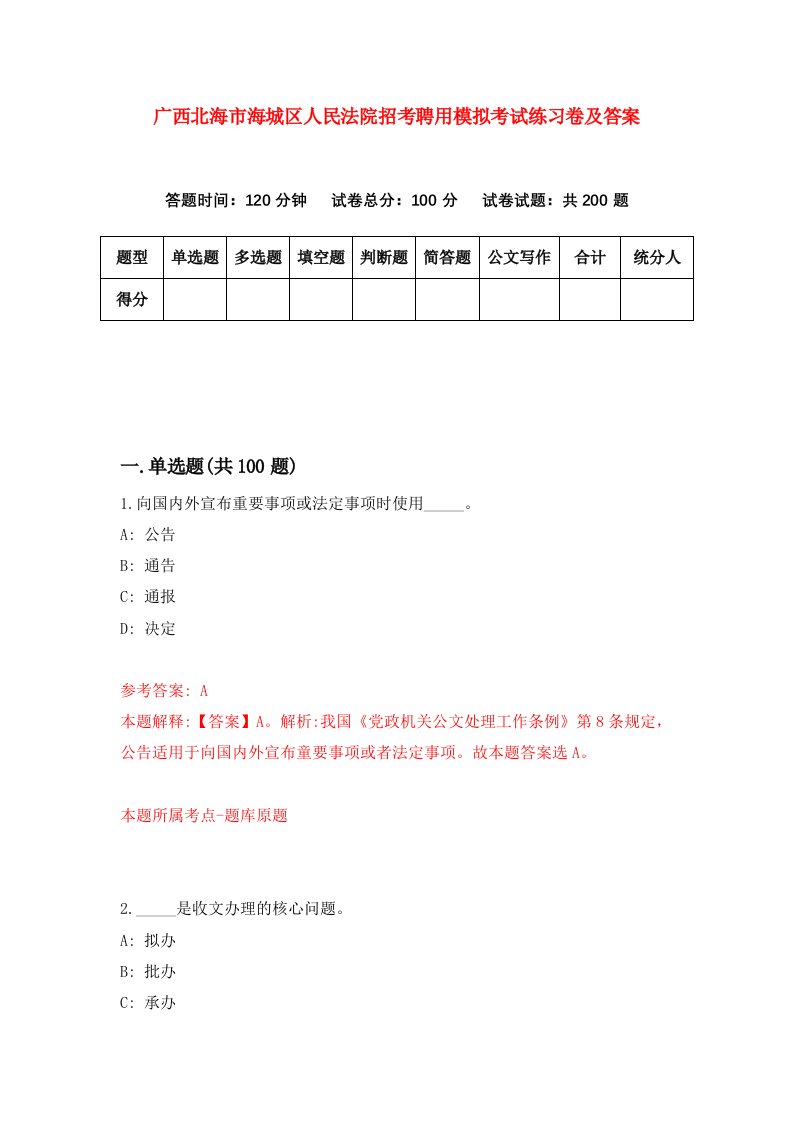 广西北海市海城区人民法院招考聘用模拟考试练习卷及答案

答题时间：120 分钟　试卷总分：100 分　试卷试题：共 200 题

| 题型 | 单选题 | 多选题 | 填空题 | 判断题 | 简答题 | 公文写作 | 合计 | 统分人 |
|---|---|---|---|---|---|---|---|---|
| 得分 |  |  |  |  |  |  |  |  |

一.单选题(共 100 题)

1.向国内外宣布重要事项或法定事项时使用_____。

A: 公告

B: 通告

C: 通报

D: 决定

参考答案: A

本题解释:【答案】A。解析:我国《党政机关公文处理工作条例》第 8 条规定，公告适用于向国内外宣布童要事项或者法定事项。故本题答案选 A。

本题所属考点-题库原题

2._____是收文办理的核心问题。

A: 拟办

B: 批办

C: 承办